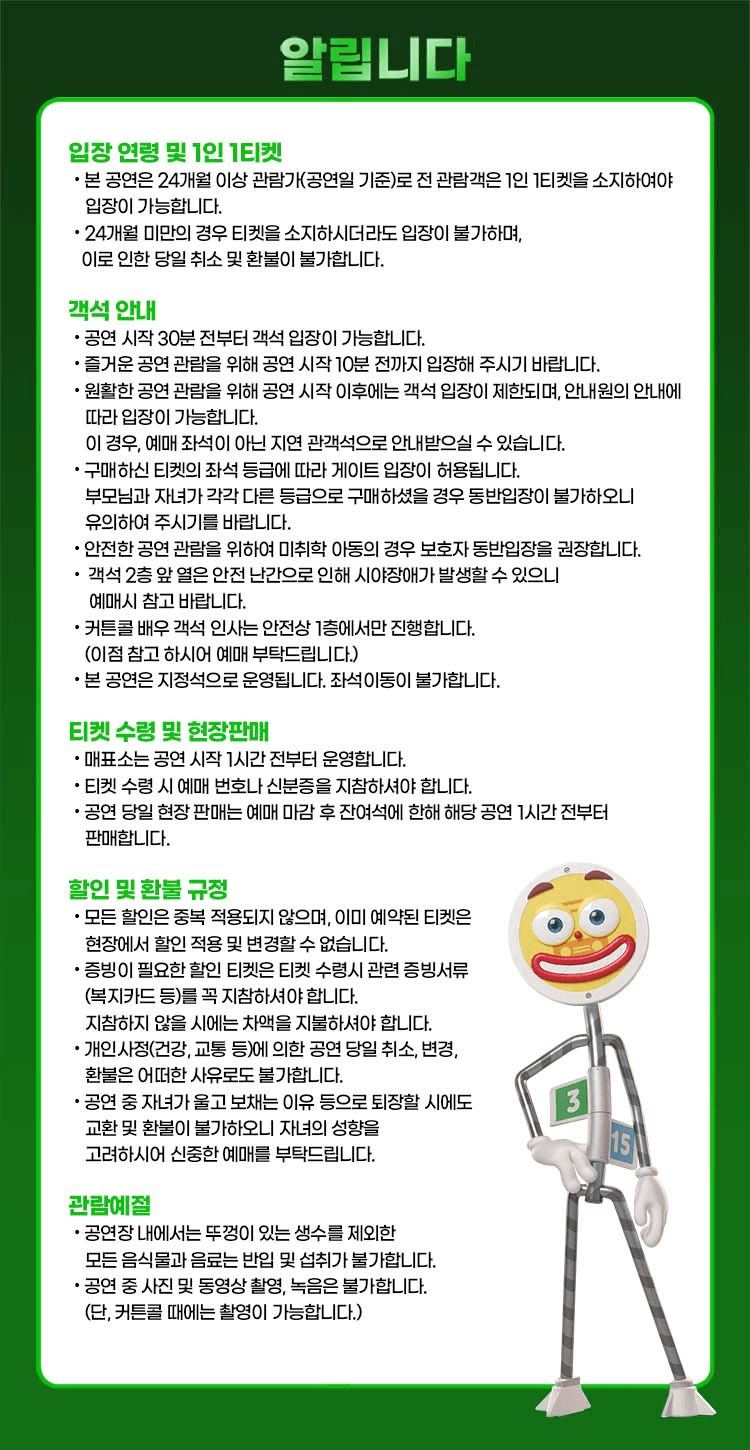 알립니다

입장 연령 및 1인 1티켓
• 본 공연은 24개월 이상 관람가(공연일 기준)로 전 관람객은 1인 1티켓을 소지하여야 입장이 가능합니다.
• 24개월 미만의 경우 티켓을 소지하시더라도 입장이 불가하며, 이로 인한 당일 취소 및 환불이 불가합니다.

객석 안내
• 공연 시작 30분 전부터 객석 입장이 가능합니다.
• 즐거운 공연 관람을 위해 공연 시작 10분 전까지 입장해 주시기 바랍니다.
• 원활한 공연 관람을 위해 공연 시작 이후에는 객석 입장이 제한되며, 안내원의 안내에 따라 입장이 가능합니다.
이 경우, 예매 좌석이 아닌 지연 관객석으로 안내받으실 수 있습니다.
• 구매하신 티켓의 좌석 등급에 따라 게이트 입장이 허용됩니다.
부모님과 자녀가 각각 다른 등급으로 구매하셨을 경우 동반입장이 불가하오니 유의하여 주시기를 바랍니다.
• 안전한 공연 관람을 위하여 미취학 아동의 경우 보호자 동반입장을 권장합니다.
• 객석 2층 앞 열은 안전 난간으로 인해 시야장애가 발생할 수 있으니 예매시 참고 바랍니다.
• 커튼콜 배우 객석 인사는 안전상 1층에서만 진행합니다.
(이점 참고 하시어 예매 부탁드립니다.)
• 본 공연은 지정석으로 운영됩니다. 좌석이동이 불가합니다.

티켓 수령 및 현장판매
• 매표소는 공연 시작 1시간 전부터 운영합니다.
• 티켓 수령 시 예매 번호나 신분증을 지참하셔야 합니다.
• 공연 당일 현장 판매는 예매 마감 후 잔여석에 한해 해당 공연 1시간 전부터 판매합니다.

할인 및 환불 규정
• 모든 할인은 중복 적용되지 않으며, 이미 예약된 티켓은 현장에서 할인 적용 및 변경할 수 없습니다.
• 증빙이 필요한 할인 티켓은 티켓 수령시 관련 증빙서류 (복지카드 등)를 꼭 지참하셔야 합니다.
지참하지 않을 시에는 차액을 지불하셔야 합니다.
• 개인사정(건강, 교통 등)에 의한 공연 당일 취소, 변경, 환불은 어떠한 사유로도 불가합니다.
• 공연 중 자녀가 울고 보채는 이유 등으로 퇴장할 시에도 교환 및 환불이 불가하오니 자녀의 성향을 고려하시어 신중한 예매를 부탁드립니다.

관람예절
• 공연장 내에서는 뚜껑이 있는 생수를 제외한 모든 음식물과 음료는 반입 및 섭취가 불가합니다.
• 공연 중 사진 및 동영상 촬영, 녹음은 불가합니다.
(단, 커튼콜 때에는 촬영이 가능합니다.)

3
15